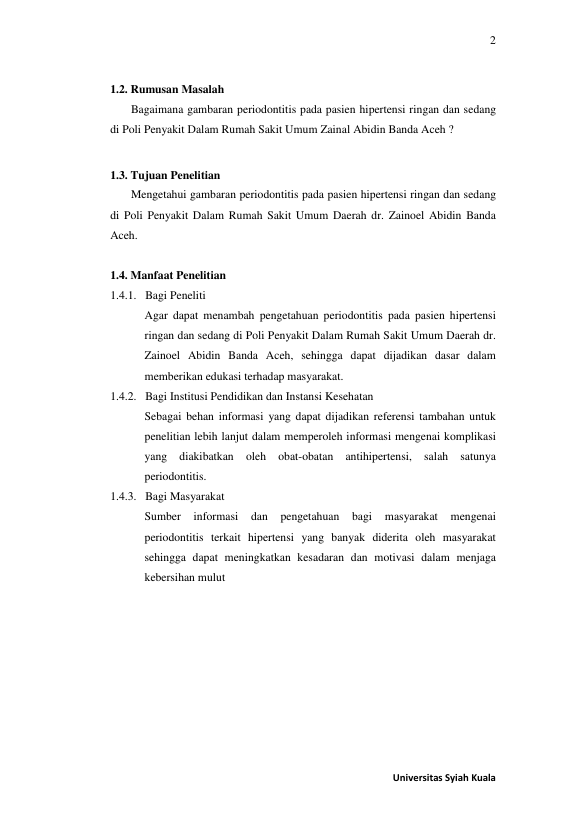 2

1.2. Rumusan Masalah

Bagaimana gambaran periodontitis pada pasien hipertensi ringan dan sedang di Poli Penyakit Dalam Rumah Sakit Umum Zainal Abidin Banda Aceh ?

1.3. Tujuan Penelitian

Mengetahui gambaran periodontitis pada pasien hipertensi ringan dan sedang di Poli Penyakit Dalam Rumah Sakit Umum Daerah dr. Zainoel Abidin Banda Aceh.

1.4. Manfaat Penelitian

1.4.1. Bagi Peneliti

Agar dapat menambah pengetahuan periodontitis pada pasien hipertensi ringan dan sedang di Poli Penyakit Dalam Rumah Sakit Umum Daerah dr. Zainoel Abidin Banda Aceh, sehingga dapat dijadikan dasar dalam memberikan edukasi terhadap masyarakat.

1.4.2. Bagi Institusi Pendidikan dan Instansi Kesehatan

Sebagai behan informasi yang dapat dijadikan referensi tambahan untuk penelitian lebih lanjut dalam memperoleh informasi mengenai komplikasi yang diakibatkan oleh obat-obatan antihipertensi, salah satunya periodontitis.

1.4.3. Bagi Masyarakat

Sumber informasi dan pengetahuan bagi masyarakat mengenai periodontitis terkait hipertensi yang banyak diderita oleh masyarakat sehingga dapat meningkatkan kesadaran dan motivasi dalam menjaga kebersihan mulut

Universitas Syiah Kuala